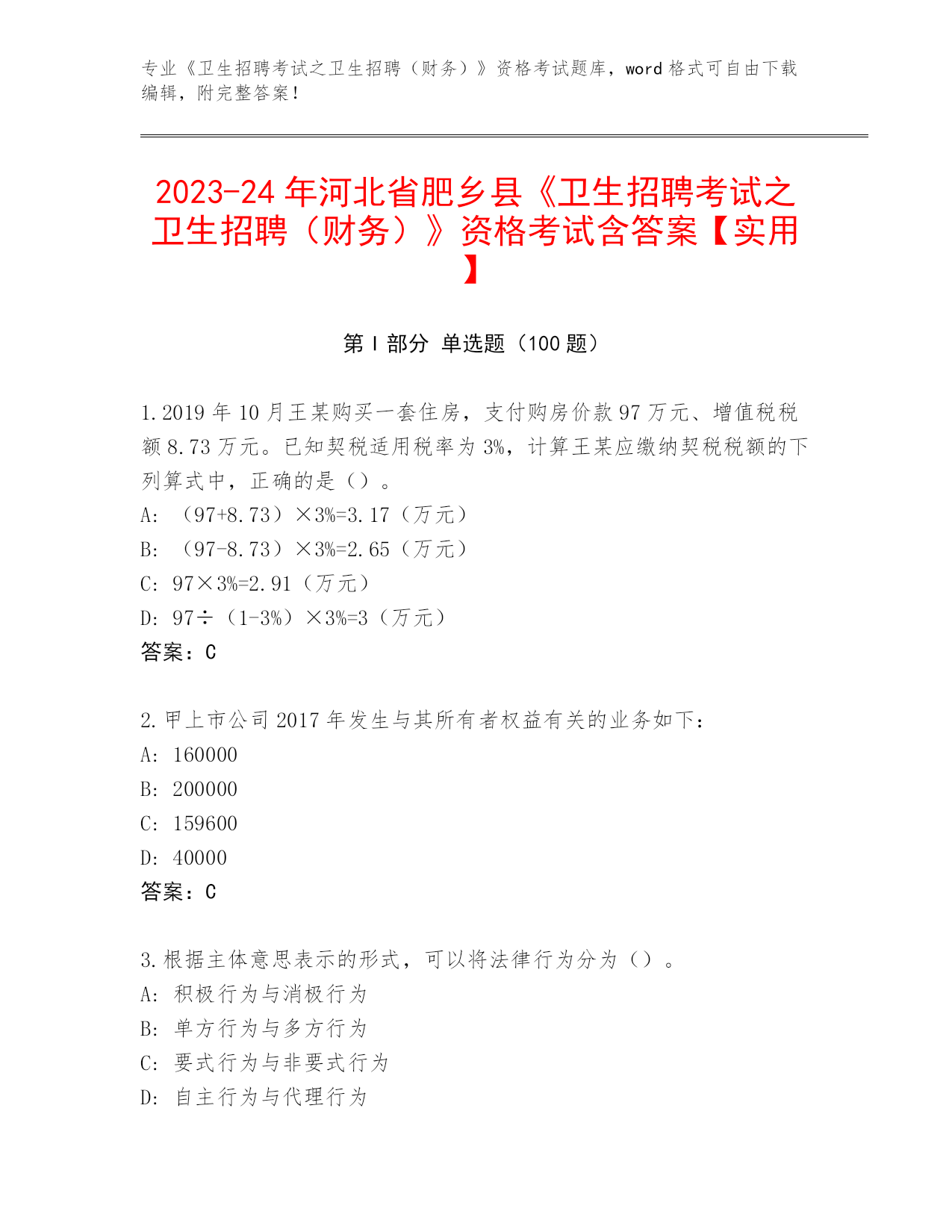 专业《卫生招聘考试之卫生招聘（财务）》资格考试题库，word 格式可自由下载编辑，附完整答案！

2023-24 年河北省肥乡县《卫生招聘考试之卫生招聘（财务）》资格考试含答案【实用】

第 I 部分 单选题（100 题）

1.2019 年 10 月王某购买一套住房，支付购房价款 97 万元、增值税税额 8.73 万元。已知契税适用税率为 3%，计算王某应缴纳契税税额的下列算式中，正确的是（）。
A: （97+8.73）×3%=3.17（万元）
B: （97-8.73）×3%=2.65（万元）
C: 97×3%=2.91（万元）
D: 97÷（1-3%）×3%=3（万元）
答案：C

2.甲上市公司 2017 年发生与其所有者权益有关的业务如下：
A: 160000
B: 200000
C: 159600
D: 40000
答案：C

3.根据主体意思表示的形式，可以将法律行为分为（）。
A: 积极行为与消极行为
B: 单方行为与多方行为
C: 要式行为与非要式行为
D: 自主行为与代理行为